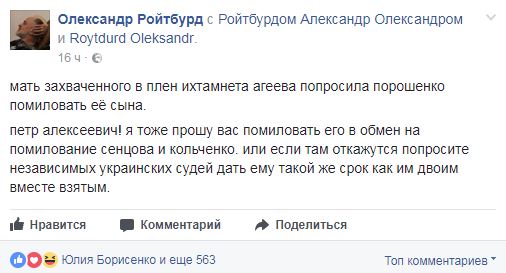 Олександр Ройтбурд с Ройтбурдом Александр Олександром и Roytdurd Oleksandr.
16 ч ·

мать захваченного в плен ихтамнета агеева попросила порошенко помиловать её сына.

петр алексеевич! я тоже прошу вас помиловать его в обмен на помилование сенцова и кольченко. или если там откажутся попросите независимых украинских судей дать ему такой же срок как им двоим вместе взятым.

Нравится Комментарий Поделиться

Юлия Борисенко и еще 563

Топ комментариев